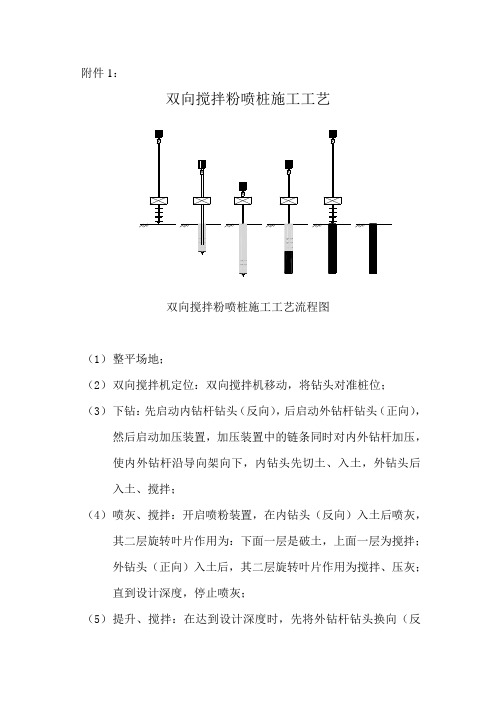 附件 1：

双向搅拌粉喷桩施工工艺

双向搅拌粉喷桩施工工艺流程图

（1）整平场地；

（2）双向搅拌机定位：双向搅拌机移动，将钻头对准桩位；

（3）下钻：先启动内钻杆钻头（反向），后启动外钻杆钻头（正向），然后启动加压装置，加压装置中的链条同时对内外钻杆加压，使内外钻杆沿导向架向下，内钻头先切土、入土，外钻头后入土、搅拌；

（4）喷灰、搅拌：开启喷粉装置，在内钻头（反向）入土后喷灰，其二层旋转叶片作用为：下面一层是破土，上面一层为搅拌；外钻头（正向）入土后，其二层旋转叶片作用为搅拌、压灰；直到设计深度，停止喷灰；

（5）提升、搅拌：在达到设计深度时，先将外钻杆钻头换向（反